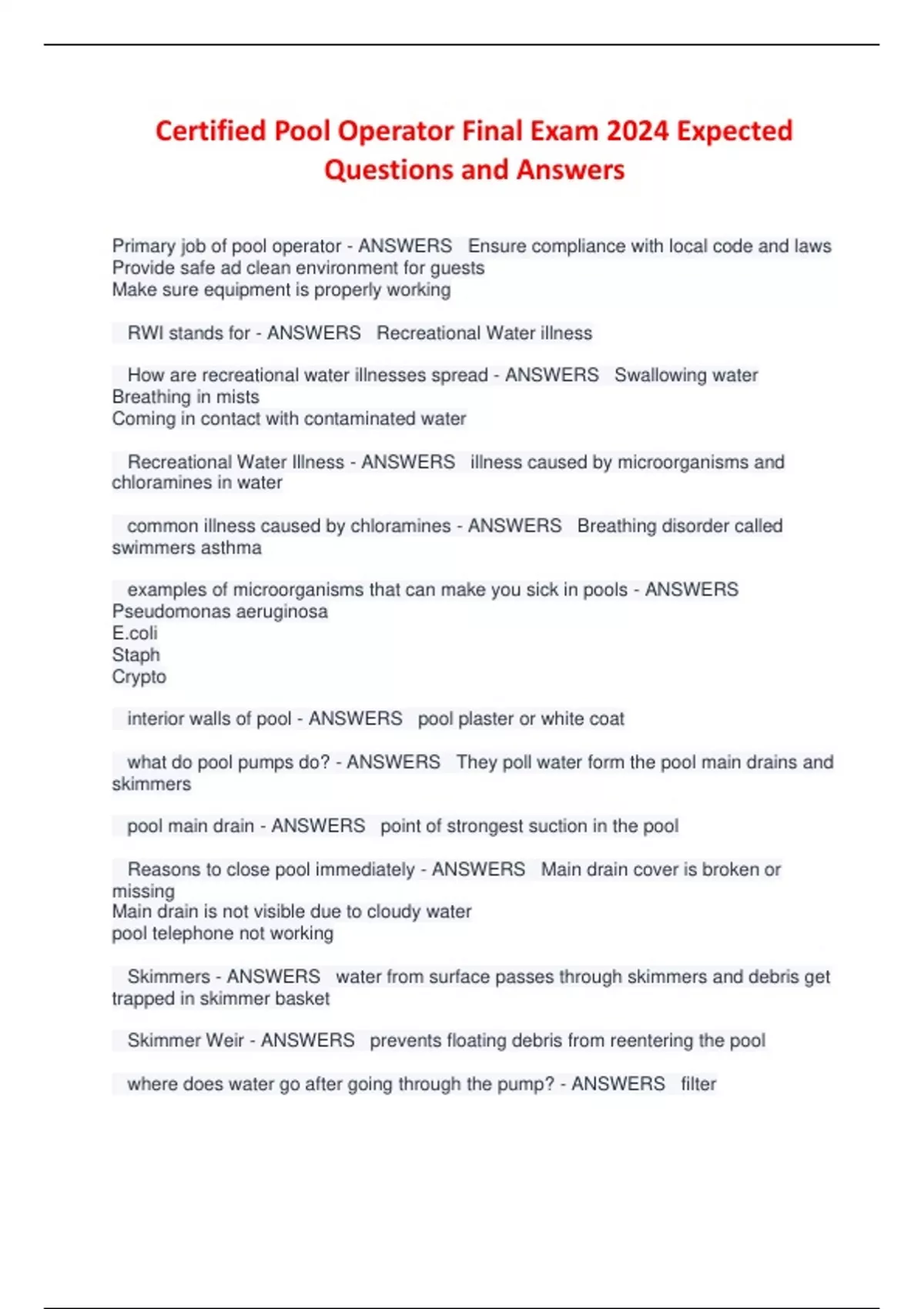 Certified Pool Operator Final Exam 2024 Expected Questions and Answers

Primary job of pool operator - ANSWERS Ensure compliance with local code and laws
Provide safe ad clean environment for guests
Make sure equipment is properly working

RWI stands for - ANSWERS Recreational Water illness

How are recreational water illnesses spread - ANSWERS Swallowing water
Breathing in mists
Coming in contact with contaminated water

Recreational Water Illness - ANSWERS illness caused by microorganisms and chloramines in water

common illness caused by chloramines - ANSWERS Breathing disorder called swimmers asthma

examples of microorganisms that can make you sick in pools - ANSWERS
Pseudomonas aeruginosa
E.coli
Staph
Crypto

interior walls of pool - ANSWERS pool plaster or white coat

what do pool pumps do? - ANSWERS They poll water form the pool main drains and skimmers

pool main drain - ANSWERS point of strongest suction in the pool

Reasons to close pool immediately - ANSWERS Main drain cover is broken or missing
Main drain is not visible due to cloudy water
pool telephone not working

Skimmers - ANSWERS water from surface passes through skimmers and debris get trapped in skimmer basket

Skimmer Weir - ANSWERS prevents floating debris from reentering the pool

where does water go after going through the pump? - ANSWERS filter